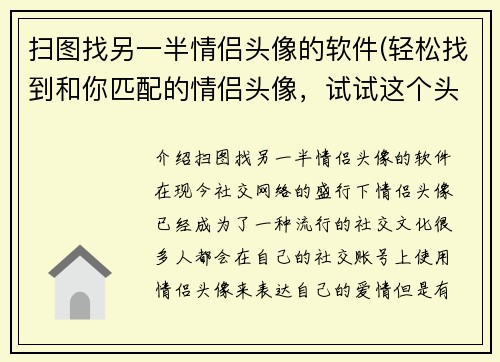 扫图找另一半情侣头像的软件(轻松找到和你匹配的情侣头像，试试这个头

介绍扫图找另一半情侣头像的软件在现今社交网络的盛行下情侣头像已经成为了一种流行的社交文化很多人都会在自己的社交账号上使用情侣头像来表达自己的爱情但是有